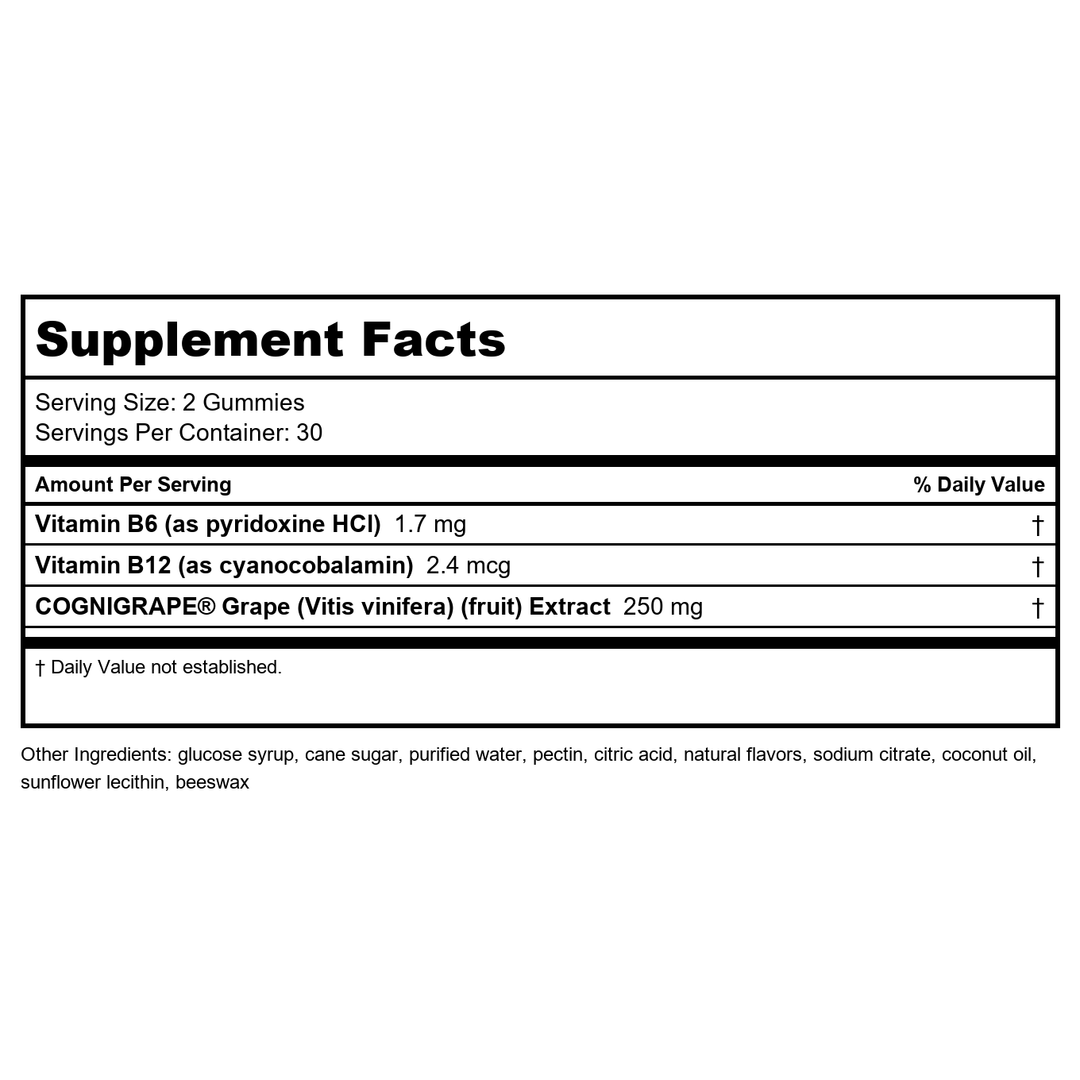 Supplement Facts

Serving Size: 2 Gummies
Servings Per Container: 30

| Amount Per Serving | % Daily Value |
|---|---|
| Vitamin B6 (as pyridoxine HCl) 1.7 mg | † |
| Vitamin B12 (as cyanocobalamin) 2.4 mcg | † |
| COGNIGRAPE® Grape (Vitis vinifera) (fruit) Extract 250 mg | † |

† Daily Value not established.

Other Ingredients: glucose syrup, cane sugar, purified water, pectin, citric acid, natural flavors, sodium citrate, coconut oil, sunflower lecithin, beeswax